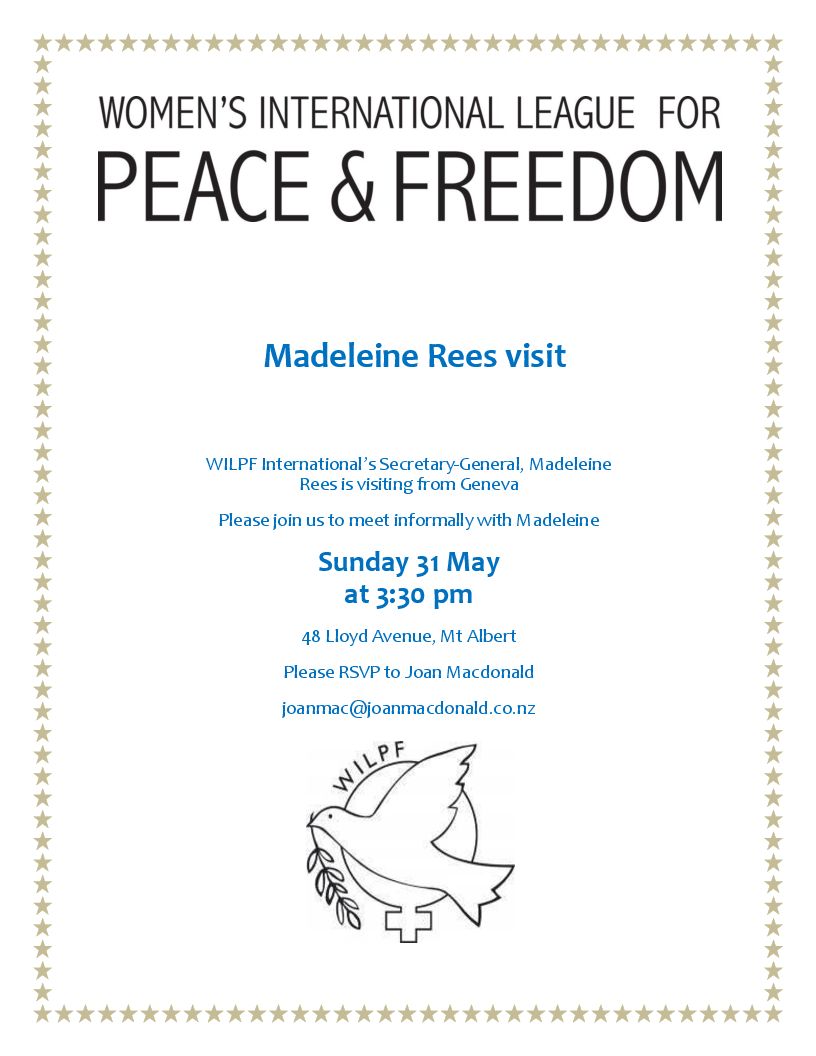 WOMEN'S INTERNATIONAL LEAGUE FOR
PEACE & FREEDOM

Madeleine Rees visit

WILPF International's Secretary-General, Madeleine Rees is visiting from Geneva

Please join us to meet informally with Madeleine

Sunday 31 May
at 3:30 pm

48 Lloyd Avenue, Mt Albert

Please RSVP to Joan Macdonald

joanmac@joanmacdonald.co.nz

WILPF